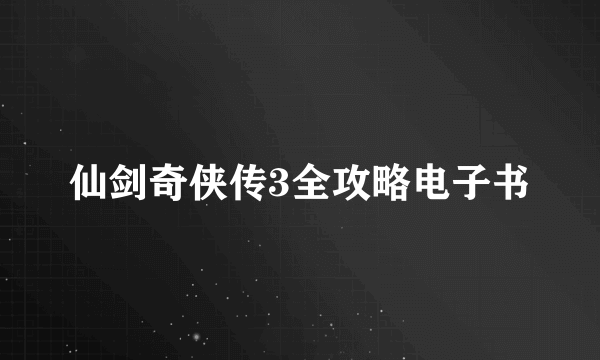 仙剑奇侠传3全攻略电子书